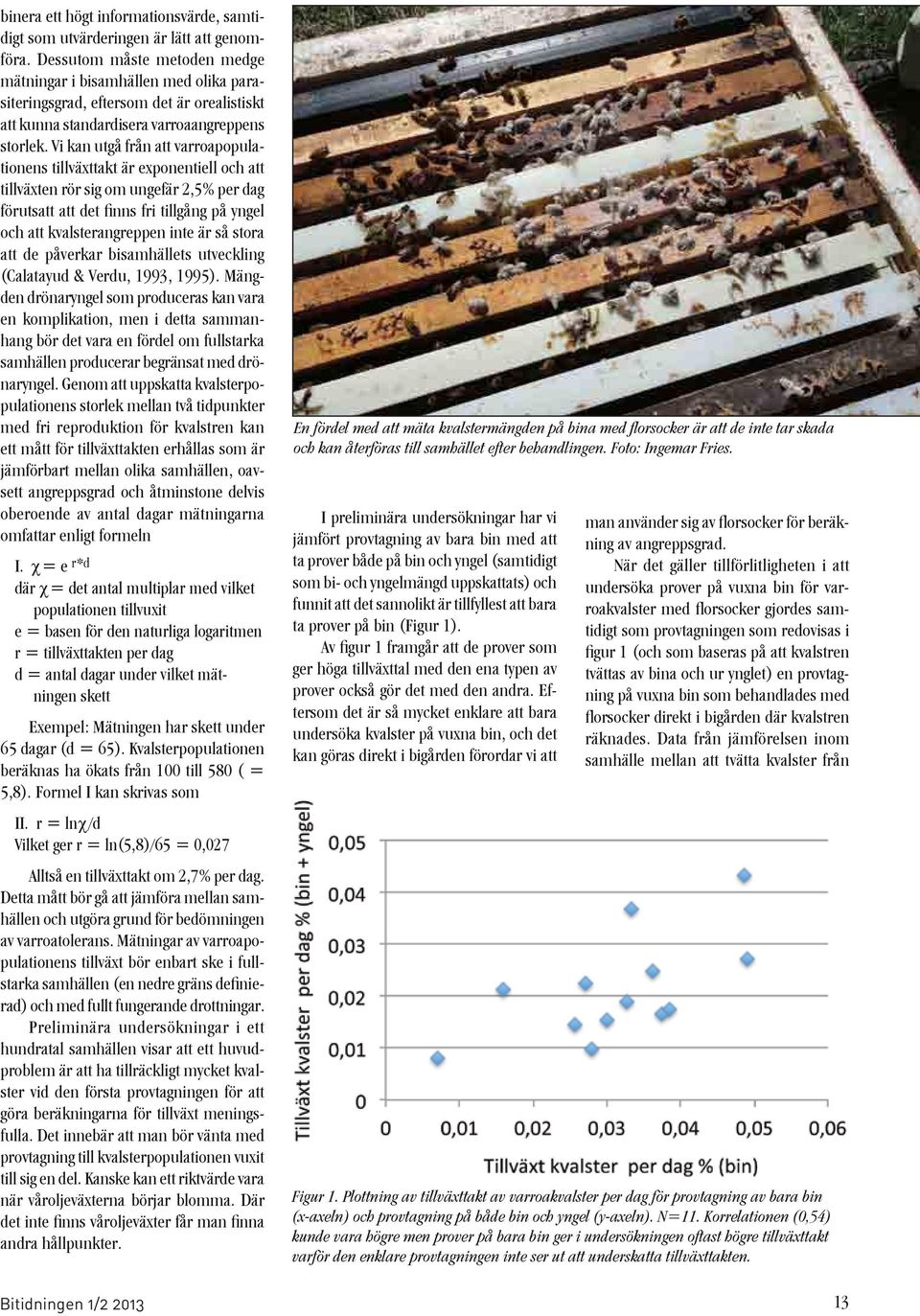 binera ett högt informationsvärde, samtidigt som utvärderingen är lätt att genomföra. Dessutom måste metoden medge mätningar i bisamhällen med olika parasiteringsgrad, eftersom det är orealistiskt att kunna standardisera varroaangreppens storlek. Vi kan utgå från att varroapopulationens tillväxttakt är exponentiell och att tillväxten rör sig om ungefär 2,5% per dag förutsatt att det finns fri tillgång på yngel och att kvalsterangreppen inte är så stora att de påverkar bisamhällets utveckling (Calatayud & Verdu, 1993, 1995). Mängden drönaryngel som produceras kan vara en komplikation, men i detta sammanhang bör det vara en fördel om fullstarka samhällen producerar begränsat med drönaryngel. Genom att uppskatta kvalsterpopulationens storlek mellan två tidpunkter med fri reproduktion för kvalstren kan ett mått för tillväxttakten erhållas som är jämförbart mellan olika samhällen, oavsett angreppsgrad och åtminstone delvis oberoende av antal dagar mätningarna omfattar enligt formeln

I. $\chi = e^{r*d}$
där $\chi$ = det antal multiplar med vilket populationen tillvuxit
e = basen för den naturliga logaritmen
r = tillväxttakten per dag
d = antal dagar under vilket mätningen skett

Exempel: Mätningen har skett under 65 dagar (d = 65). Kvalsterpopulationen beräknas ha ökats från 100 till 580 ( = 5,8). Formel I kan skrivas som

II. r = ln$\chi$/d
Vilket ger r = ln(5,8)/65 = 0,027

Alltså en tillväxttakt om 2,7% per dag. Detta mått bör gå att jämföra mellan samhällen och utgöra grund för bedömningen av varroatolerans. Mätningar av varroapopulationens tillväxt bör enbart ske i fullstarka samhällen (en nedre gräns definierad) och med fullt fungerande drottningar.

Preliminära undersökningar i ett hundratal samhällen visar att ett huvudproblem är att ha tillräckligt mycket kvalster vid den första provtagningen för att göra beräkningarna för tillväxt meningsfulla. Det innebär att man bör vänta med provtagning till kvalsterpopulationen vuxit till sig en del. Kanske kan ett riktvärde vara när våroljeväxterna börjar blomma. Där det inte finns våroljeväxter får man finna andra hållpunkter.

En fördel med att mäta kvalstermängden på bina med florsocker är att de inte tar skada och kan återföras till samhället efter behandlingen. Foto: Ingemar Fries.

I preliminära undersökningar har vi jämfört provtagning av bara bin med att ta prover både på bin och yngel (samtidigt som bi- och yngelmängd uppskattats) och funnit att det sannolikt är tillfyllest att bara ta prover på bin (Figur 1).

Av figur 1 framgår att de prover som ger höga tillväxttal med den ena typen av prover också gör det med den andra. Eftersom det är så mycket enklare att bara undersöka kvalster på vuxna bin, och det kan göras direkt i bigården förordar vi att

man använder sig av florsocker för beräkning av angreppsgrad.

När det gäller tillförlitligheten i att undersöka prover på vuxna bin för varroakvalster med florsocker gjordes samtidigt som provtagningen som redovisas i figur 1 (och som baseras på att kvalstren tvättas av bina och ur ynglet) en provtagning på vuxna bin som behandlades med florsocker direkt i bigården där kvalstren räknades. Data från jämförelsen inom samhälle mellan att tvätta kvalster från

Tillväxt kvalster per dag % (bin + yngel)
0,05
0,04
0,03
0,02
0,01
0
0 0,01 0,02 0,03 0,04 0,05 0,06
Tillväxt kvalster per dag % (bin)

Figur 1. Plottning av tillväxttakt av varroakvalster per dag för provtagning av bara bin (x-axeln) och provtagning på både bin och yngel (y-axeln). N=11. Korrelationen (0,54) kunde vara högre men prover på bara bin ger i undersökningen oftast högre tillväxttakt varför den enklare provtagningen inte ser ut att underskatta tillväxttakten.

Bitidningen 1/2 2013

13